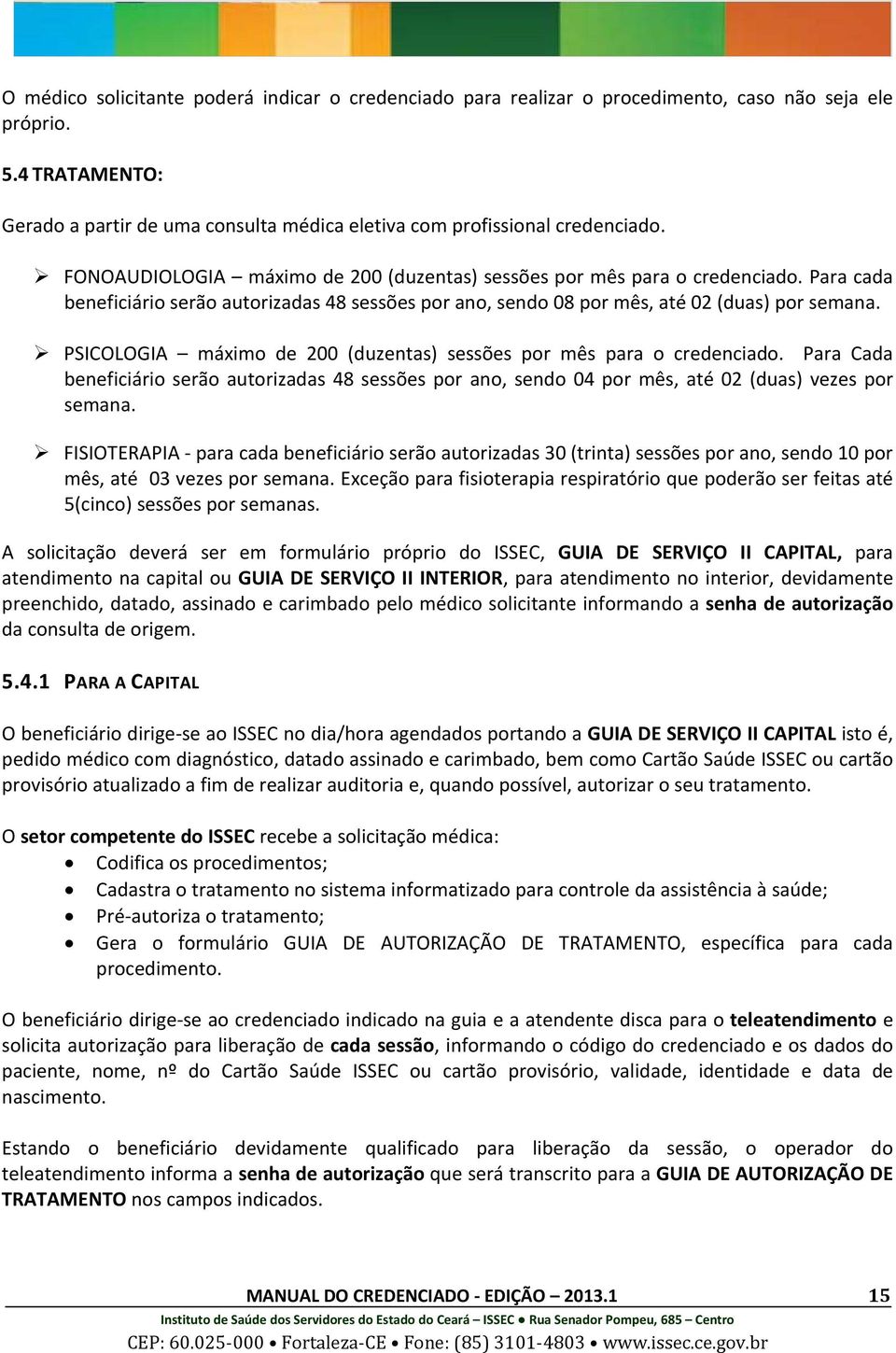 O médico solicitante poderá indicar o credenciado para realizar o procedimento, caso não seja ele próprio.

5.4 TRATAMENTO:

Gerado a partir de uma consulta médica eletiva com profissional credenciado.

➢ FONOAUDIOLOGIA – máximo de 200 (duzentas) sessões por mês para o credenciado. Para cada beneficiário serão autorizadas 48 sessões por ano, sendo 08 por mês, até 02 (duas) por semana.

➢ PSICOLOGIA – máximo de 200 (duzentas) sessões por mês para o credenciado. Para Cada beneficiário serão autorizadas 48 sessões por ano, sendo 04 por mês, até 02 (duas) vezes por semana.

➢ FISIOTERAPIA - para cada beneficiário serão autorizadas 30 (trinta) sessões por ano, sendo 10 por mês, até 03 vezes por semana. Exceção para fisioterapia respiratório que poderão ser feitas até 5(cinco) sessões por semanas.

A solicitação deverá ser em formulário próprio do ISSEC, GUIA DE SERVIÇO II CAPITAL, para atendimento na capital ou GUIA DE SERVIÇO II INTERIOR, para atendimento no interior, devidamente preenchido, datado, assinado e carimbado pelo médico solicitante informando a senha de autorização da consulta de origem.

5.4.1 PARA A CAPITAL

O beneficiário dirige-se ao ISSEC no dia/hora agendados portando a GUIA DE SERVIÇO II CAPITAL isto é, pedido médico com diagnóstico, datado assinado e carimbado, bem como Cartão Saúde ISSEC ou cartão provisório atualizado a fim de realizar auditoria e, quando possível, autorizar o seu tratamento.

O setor competente do ISSEC recebe a solicitação médica:
• Codifica os procedimentos;
• Cadastra o tratamento no sistema informatizado para controle da assistência à saúde;
• Pré-autoriza o tratamento;
• Gera o formulário GUIA DE AUTORIZAÇÃO DE TRATAMENTO, específica para cada procedimento.

O beneficiário dirige-se ao credenciado indicado na guia e a atendente disca para o teleatendimento e solicita autorização para liberação de cada sessão, informando o código do credenciado e os dados do paciente, nome, nº do Cartão Saúde ISSEC ou cartão provisório, validade, identidade e data de nascimento.

Estando o beneficiário devidamente qualificado para liberação da sessão, o operador do teleatendimento informa a senha de autorização que será transcrito para a GUIA DE AUTORIZAÇÃO DE TRATAMENTO nos campos indicados.

MANUAL DO CREDENCIADO - EDIÇÃO – 2013.1 15
Instituto de Saúde dos Servidores do Estado do Ceará – ISSEC • Rua Senador Pompeu, 685 – Centro
CEP: 60.025-000 • Fortaleza-CE • Fone: (85) 3101-4803 • www.issec.ce.gov.br